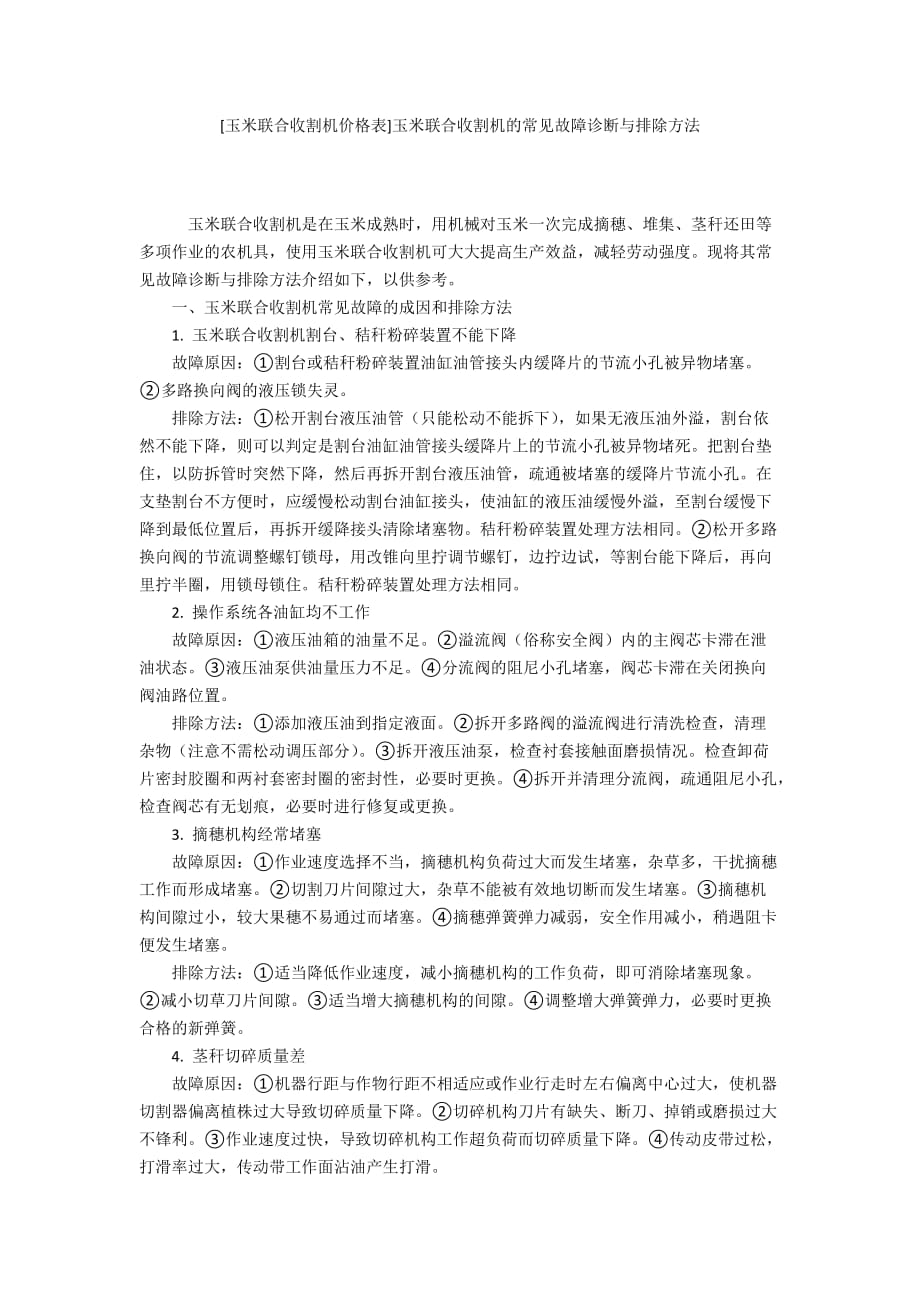 [玉米联合收割机价格表]玉米联合收割机的常见故障诊断与排除方法

玉米联合收割机是在玉米成熟时，用机械对玉米一次完成摘穗、堆集、茎秆还田等多项作业的农机具，使用玉米联合收割机可大大提高生产效益，减轻劳动强度。现将其常见故障诊断与排除方法介绍如下，以供参考。

一、玉米联合收割机常见故障的成因和排除方法

1. 玉米联合收割机割台、秸秆粉碎装置不能下降

故障原因：①割台或秸秆粉碎装置油缸油管接头内缓降片的节流小孔被异物堵塞。②多路换向阀的液压锁失灵。

排除方法：①松开割台液压油管（只能松动不能拆下），如果无液压油外溢，割台依然不能下降，则可以判定是割台油缸油管接头缓降片上的节流小孔被异物堵死。把割台垫住，以防拆管时突然下降，然后再拆开割台液压油管，疏通被堵塞的缓降片节流小孔。在支垫割台不方便时，应缓慢松动割台油缸接头，使油缸的液压油缓慢外溢，至割台缓慢下降到最低位置后，再拆开缓降接头清除堵塞物。秸秆粉碎装置处理方法相同。②松开多路换向阀的节流调整螺钉锁母，用改锥向里拧调节螺钉，边拧边试，等割台能下降后，再向里拧半圈，用锁母锁住。秸秆粉碎装置处理方法相同。

2. 操作系统各油缸均不工作

故障原因：①液压油箱的油量不足。②溢流阀（俗称安全阀）内的主阀芯卡滞在泄油状态。③液压油泵供油量压力不足。④分流阀的阻尼小孔堵塞，阀芯卡滞在关闭换向阀油路位置。

排除方法：①添加液压油到指定液面。②拆开多路阀的溢流阀进行清洗检查，清理杂物（注意不需松动调压部分）。③拆开液压油泵，检查衬套接触面磨损情况。检查卸荷片密封胶圈和两衬套密封圈的密封性，必要时更换。④拆开并清理分流阀，疏通阻尼小孔，检查阀芯有无划痕，必要时进行修复或更换。

3. 摘穗机构经常堵塞

故障原因：①作业速度选择不当，摘穗机构负荷过大而发生堵塞，杂草多，干扰摘穗工作而形成堵塞。②切割刀片间隙过大，杂草不能被有效地切断而发生堵塞。③摘穗机构间隙过小，较大果穗不易通过而堵塞。④摘穗弹簧弹力减弱，安全作用减小，稍遇阻卡便发生堵塞。

排除方法：①适当降低作业速度，减小摘穗机构的工作负荷，即可消除堵塞现象。②减小切草刀片间隙。③适当增大摘穗机构的间隙。④调整增大弹簧弹力，必要时更换合格的新弹簧。

4. 茎秆切碎质量差

故障原因：①机器行距与作物行距不相适应或作业行走时左右偏离中心过大，使机器切割器偏离植株过大导致切碎质量下降。②切碎机构刀片有缺失、断刀、掉销或磨损过大不锋利。③作业速度过快，导致切碎机构工作超负荷而切碎质量下降。④传动皮带过松，打滑率过大，传动带工作面沾油产生打滑。